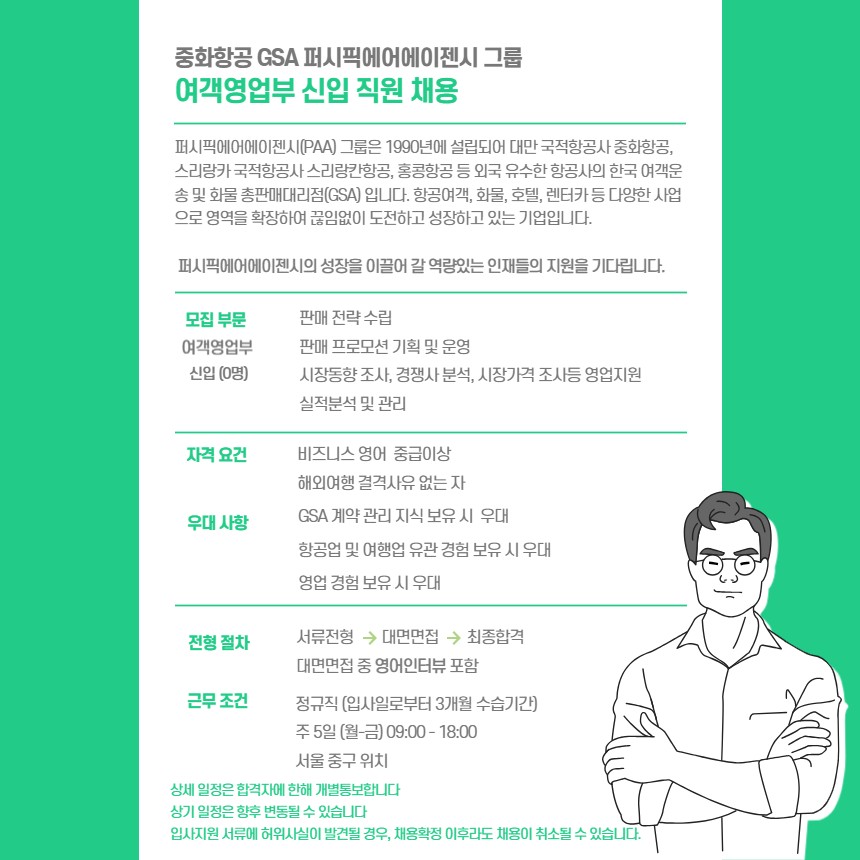 중화항공 GSA 퍼시픽에어에이젠시 그룹
여객영업부 신입 직원 채용

퍼시픽에어에이젠시(PAA) 그룹은 1990년에 설립되어 대만 국적항공사 중화항공, 스리랑카 국적항공사 스리랑칸항공, 홍콩항공 등 외국 유수한 항공사의 한국 여객운송 및 화물 총판매대리점(GSA) 입니다. 항공여객, 화물, 호텔, 렌터카 등 다양한 사업으로 영역을 확장하여 끊임없이 도전하고 성장하고 있는 기업입니다.

퍼시픽에어에이젠시의 성장을 이끌어 갈 역량있는 인재들의 지원을 기다립니다.

모집 부문
여객영업부
신입 (0명)

판매 전략 수립
판매 프로모션 기획 및 운영
시장동향 조사, 경쟁사 분석, 시장가격 조사등 영업지원
실적분석 및 관리

자격 요건
비즈니스 영어 중급이상
해외여행 결격사유 없는 자

우대 사항
GSA 계약 관리 지식 보유 시 우대
항공업 및 여행업 유관 경험 보유 시 우대
영업 경험 보유 시 우대

전형 절차
서류전형 → 대면면접 → 최종합격
대면면접 중 영어인터뷰 포함

근무 조건
정규직 (입사일로부터 3개월 수습기간)
주 5일 (월-금) 09:00 - 18:00
서울 중구 위치

상세 일정은 합격자에 한해 개별통보합니다
상기 일정은 향후 변동될 수 있습니다
입사지원 서류에 허위사실이 발견될 경우, 채용확정 이후라도 채용이 취소될 수 있습니다.